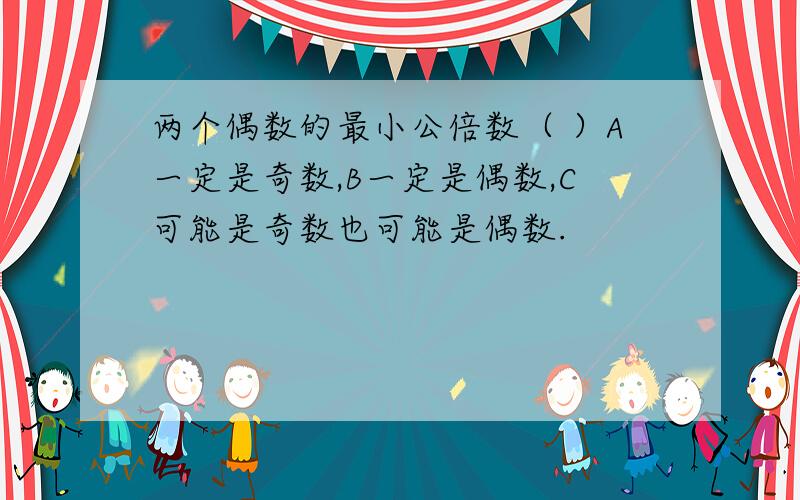 两个偶数的最小公倍数（ ）A一定是奇数,B一定是偶数,C可能是奇数也可能是偶数.